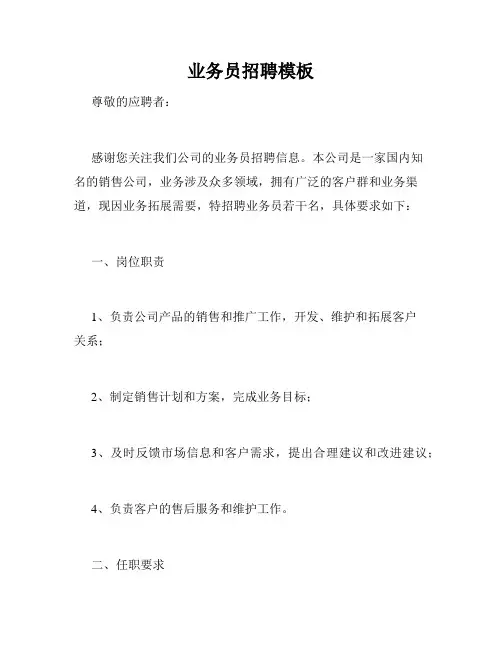 业务员招聘模板

尊敬的应聘者：

感谢您关注我们公司的业务员招聘信息。本公司是一家国内知名的销售公司，业务涉及众多领域，拥有广泛的客户群和业务渠道，现因业务拓展需要，特招聘业务员若干名，具体要求如下：

一、岗位职责

1、负责公司产品的销售和推广工作，开发、维护和拓展客户关系；

2、制定销售计划和方案，完成业务目标；

3、及时反馈市场信息和客户需求，提出合理建议和改进建议；

4、负责客户的售后服务和维护工作。

二、任职要求